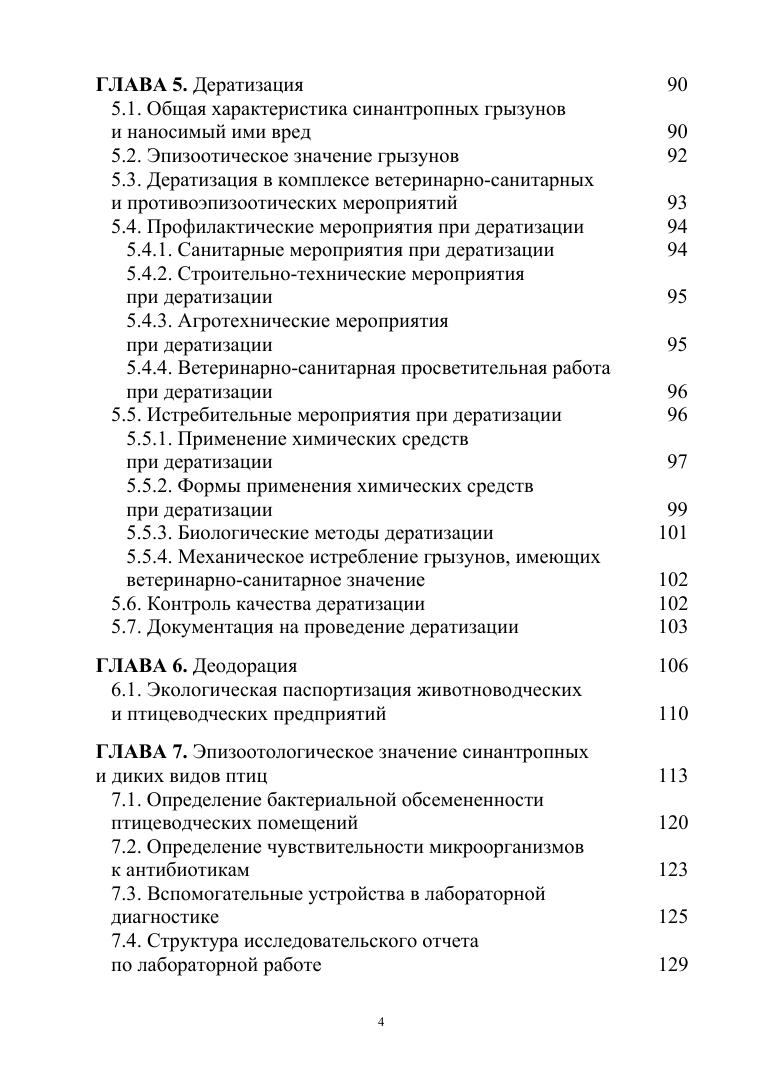 ГЛАВА 5. Дератизация 90
5.1. Общая характеристика синантропных грызунов и наносимый ими вред 90
5.2. Эпизоотическое значение грызунов 92
5.3. Дератизация в комплексе ветеринарно-санитарных и противоэпизоотических мероприятий 93
5.4. Профилактические мероприятия при дератизации 94
5.4.1. Санитарные мероприятия при дератизации 94
5.4.2. Строительно-технические мероприятия при дератизации 95
5.4.3. Агротехнические мероприятия при дератизации 95
5.4.4. Ветеринарно-санитарная просветительная работа при дератизации 96
5.5. Истребительные мероприятия при дератизации 96
5.5.1. Применение химических средств при дератизации 97
5.5.2. Формы применения химических средств при дератизации 99
5.5.3. Биологические методы дератизации 101
5.5.4. Механическое истребление грызунов, имеющих ветеринарно-санитарное значение 102
5.6. Контроль качества дератизации 102
5.7. Документация на проведение дератизации 103

ГЛАВА 6. Деодорация 106
6.1. Экологическая паспортизация животноводческих и птицеводческих предприятий 110

ГЛАВА 7. Эпизоотологическое значение синантропных и диких видов птиц 113
7.1. Определение бактериальной обсемененности птицеводческих помещений 120
7.2. Определение чувствительности микроорганизмов к антибиотикам 123
7.3. Вспомогательные устройства в лабораторной диагностике 125
7.4. Структура исследовательского отчета по лабораторной работе 129

4